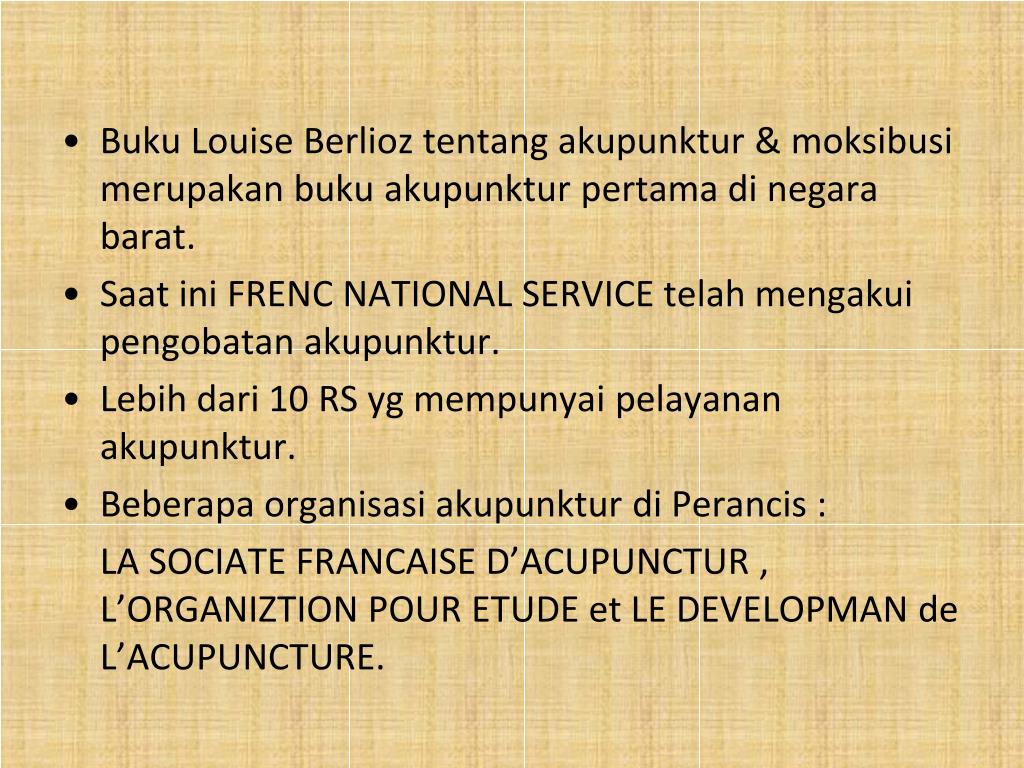 • Buku Louise Berlioz tentang akupunktur & moksibusi merupakan buku akupunktur pertama di negara barat.

• Saat ini FRENC NATIONAL SERVICE telah mengakui pengobatan akupunktur.

• Lebih dari 10 RS yg mempunyai pelayanan akupunktur.

• Beberapa organisasi akupunktur di Perancis :

LA SOCIATE FRANCAISE D'ACUPUNCTUR , L'ORGANIZTION POUR ETUDE et LE DEVELOPMAN de L'ACUPUNCTURE.